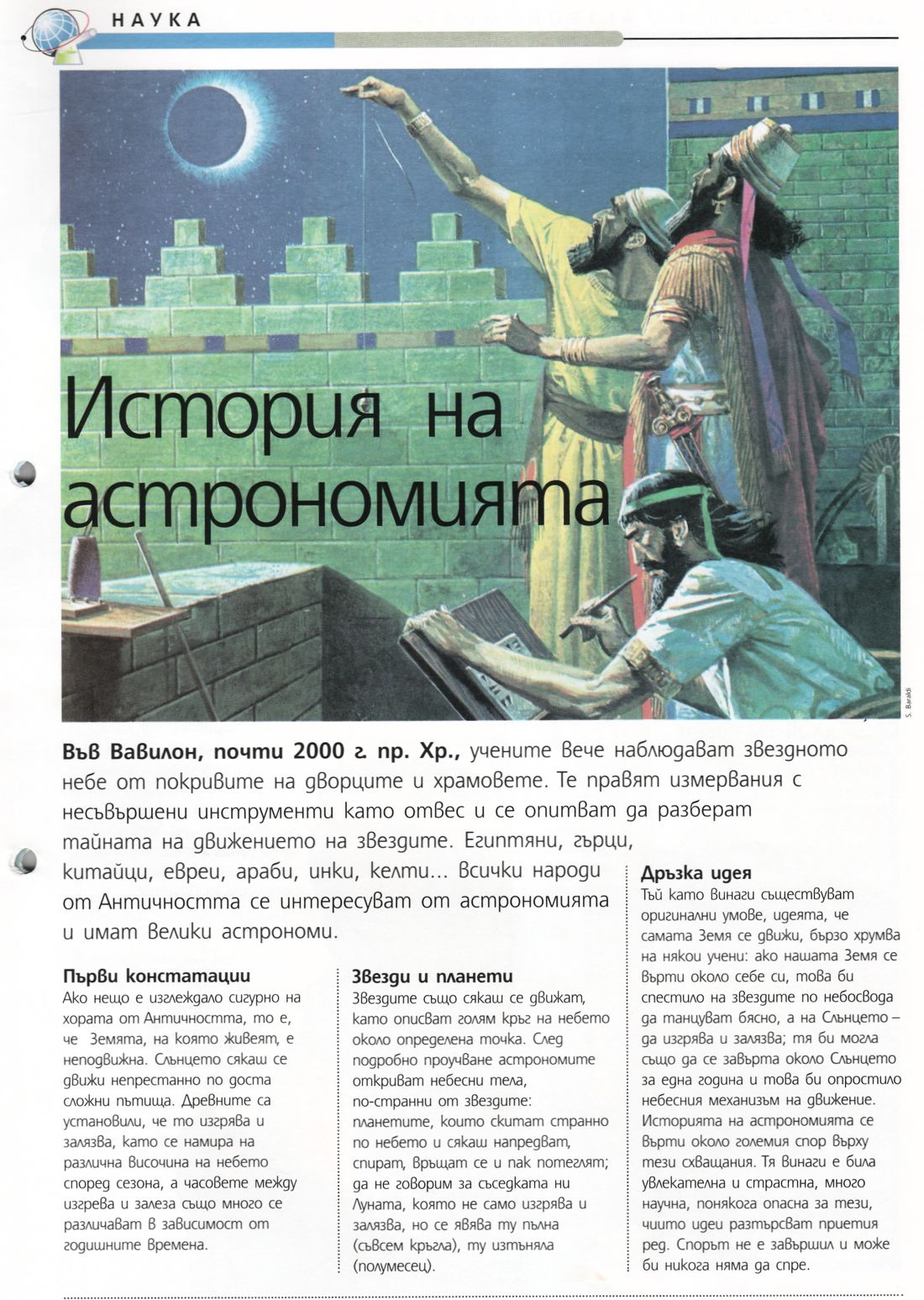 НАУКА

История на астрономията

S. Baraldi

Във Вавилон, почти 2000 г. пр. Хр., учените вече наблюдават звездното небе от покривите на дворците и храмовете. Те правят измервания с несъвършени инструменти като отвес и се опитват да разберат тайната на движението на звездите. Египтяни, гърци, китайци, евреи, араби, инки, келти... Всички народи от Античността се интересуват от астрономията и имат велики астрономи.

Първи констатации
Ако нещо е изглеждало сигурно на хората от Античността, то е, че Земята, на която живеят, е неподвижна. Слънцето сякаш се движи непрестанно по доста сложни пътища. Древните са установили, че то изгрява и залязва, като се намира на различна височина на небето според сезона, а часовете между изгрева и залеза също много се различават в зависимост от годишните времена.

Звезди и планети
Звездите също сякаш се движат, като описват голям кръг на небето около определена точка. След подробно проучване астрономите откриват небесни тела, по-странни от звездите: планетите, които скитат странно по небето и сякаш напредват, спират, връщат се и пак потеглят; да не говорим за съседката ни Луната, която не само изгрява и залязва, но се явява ту пълна (съвсем кръгла), ту изтъняла (полумесец).

Дръзка идея
Тъй като винаги съществуват оригинални умове, идеята, че самата Земя се движи, бързо хрумва на някои учени: ако нашата Земя се върти около себе си, това би спестило на звездите по небосвода да танцуват бясно, а на Слънцето – да изгрява и залязва; тя би могла също да се завърта около Слънцето за една година и това би опростило небесния механизъм на движение. Историята на астрономията се върти около големия спор върху тези схващания. Тя винаги е била увлекателна и страстна, много научна, понякога опасна за тези, чиито идеи разтърсват приетия ред. Спорът не е завършил и може би никога няма да спре.